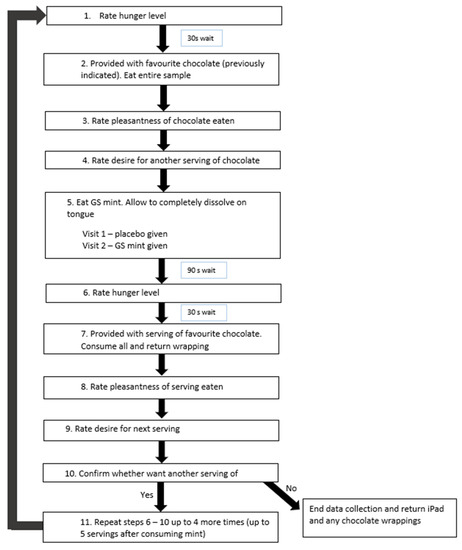 1. Rate hunger level

30s wait

2. Provided with favourite chocolate (previously indicated). Eat entire sample

3. Rate pleasantness of chocolate eaten

4. Rate desire for another serving of chocolate

5. Eat GS mint. Allow to completely dissolve on tongue

Visit 1 – placebo given
Visit 2 – GS mint given

90 s wait

6. Rate hunger level

30 s wait

7. Provided with serving of favourite chocolate. Consume all and return wrapping

8. Rate pleasantness of serving eaten

9. Rate desire for next serving

10. Confirm whether want another serving of

Yes

No

End data collection and return iPad and any chocolate wrappings

11. Repeat steps 6 – 10 up to 4 more times (up to 5 servings after consuming mint)